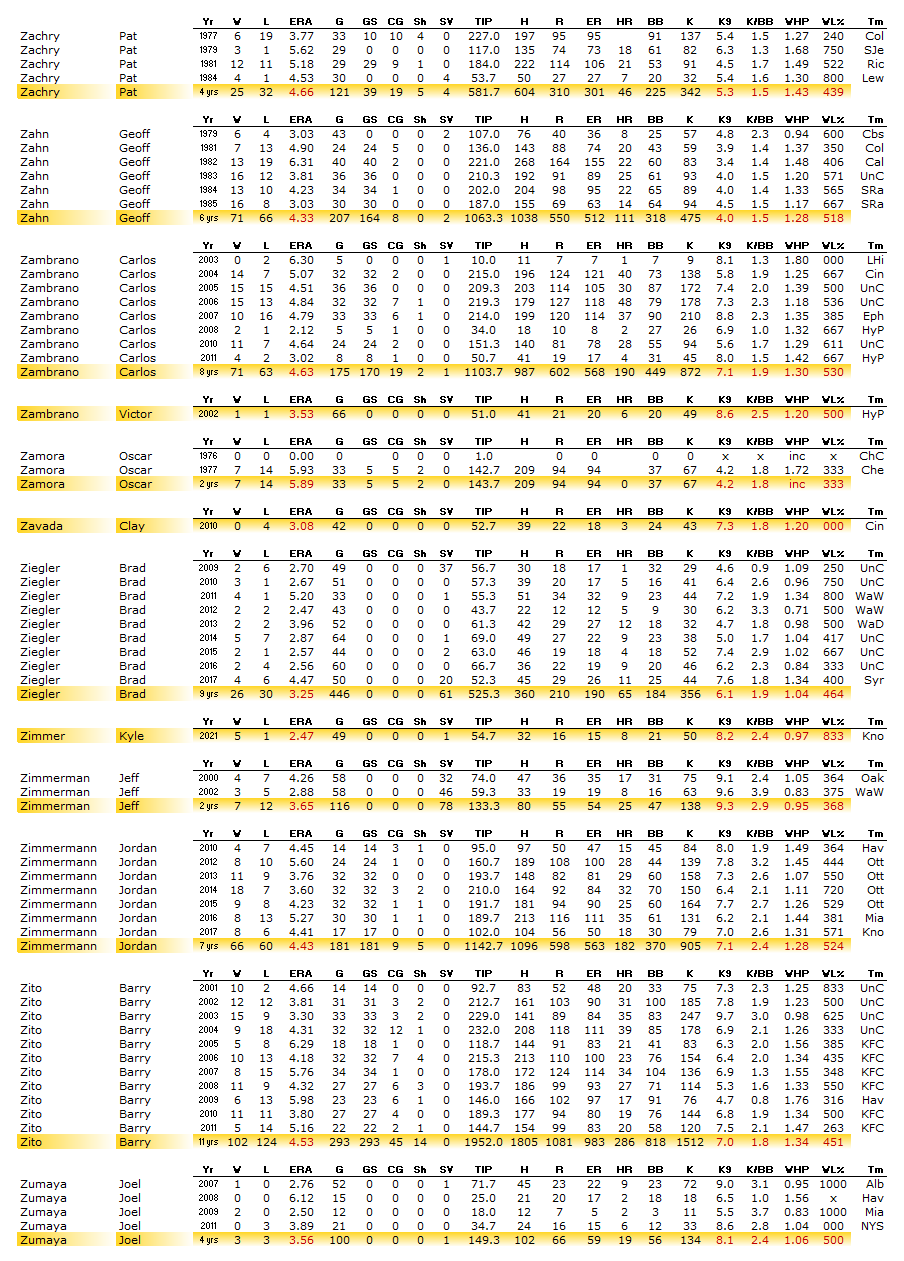 | | | Yr | W | L | ERA | G | GS | CG | Sh | SV | TIP | H | R | ER | HR | BB | K | K9 | K/BB | WHP | WL% | Tm |
|---|---|---|---|---|---|---|---|---|---|---|---|---|---|---|---|---|---|---|---|---|---|---|
| Zachry | Pat | 1977 | 6 | 19 | 3.77 | 33 | 10 | 10 | 4 | 0 | 227.0 | 197 | 95 | 95 | | 91 | 137 | 5.4 | 1.5 | 1.27 | 240 | Col |
| Zachry | Pat | 1979 | 3 | 1 | 5.62 | 29 | 0 | 0 | 0 | 0 | 117.0 | 135 | 74 | 73 | 18 | 61 | 82 | 6.3 | 1.3 | 1.68 | 750 | SJe |
| Zachry | Pat | 1981 | 12 | 11 | 5.18 | 29 | 29 | 9 | 1 | 0 | 184.0 | 222 | 114 | 106 | 21 | 53 | 91 | 4.5 | 1.7 | 1.49 | 522 | Ric |
| Zachry | Pat | 1984 | 4 | 1 | 4.53 | 30 | 0 | 0 | 0 | 4 | 53.7 | 50 | 27 | 27 | 7 | 20 | 32 | 5.4 | 1.6 | 1.30 | 800 | Lew |
| Zachry | Pat | 4 yrs | 25 | 32 | 4.66 | 121 | 39 | 19 | 5 | 4 | 581.7 | 604 | 310 | 301 | 46 | 225 | 342 | 5.3 | 1.5 | 1.43 | 439 | |

| | | Yr | W | L | ERA | G | GS | CG | Sh | SV | TIP | H | R | ER | HR | BB | K | K9 | K/BB | WHP | WL% | Tm |
|---|---|---|---|---|---|---|---|---|---|---|---|---|---|---|---|---|---|---|---|---|---|---|
| Zahn | Geoff | 1979 | 6 | 4 | 3.03 | 43 | 0 | 0 | 0 | 2 | 107.0 | 76 | 40 | 36 | 8 | 25 | 57 | 4.8 | 2.3 | 0.94 | 600 | Cbs |
| Zahn | Geoff | 1981 | 7 | 13 | 4.90 | 24 | 24 | 5 | 0 | 0 | 136.0 | 143 | 88 | 74 | 20 | 43 | 59 | 3.9 | 1.4 | 1.37 | 350 | Col |
| Zahn | Geoff | 1982 | 13 | 19 | 6.31 | 40 | 40 | 2 | 0 | 0 | 221.0 | 268 | 164 | 155 | 22 | 60 | 83 | 3.4 | 1.4 | 1.48 | 406 | Cal |
| Zahn | Geoff | 1983 | 16 | 12 | 3.81 | 36 | 36 | 0 | 0 | 0 | 210.3 | 192 | 91 | 89 | 25 | 61 | 93 | 4.0 | 1.5 | 1.20 | 571 | UnC |
| Zahn | Geoff | 1984 | 13 | 10 | 4.23 | 34 | 34 | 1 | 0 | 0 | 202.0 | 204 | 98 | 95 | 22 | 65 | 89 | 4.0 | 1.4 | 1.33 | 565 | SRa |
| Zahn | Geoff | 1985 | 16 | 8 | 3.03 | 30 | 30 | 0 | 0 | 0 | 187.0 | 155 | 69 | 63 | 14 | 64 | 94 | 4.5 | 1.5 | 1.17 | 667 | SRa |
| Zahn | Geoff | 6 yrs | 71 | 66 | 4.33 | 207 | 164 | 8 | 0 | 2 | 1063.3 | 1038 | 550 | 512 | 111 | 318 | 475 | 4.0 | 1.5 | 1.28 | 518 | |

| | | Yr | W | L | ERA | G | GS | CG | Sh | SV | TIP | H | R | ER | HR | BB | K | K9 | K/BB | WHP | WL% | Tm |
|---|---|---|---|---|---|---|---|---|---|---|---|---|---|---|---|---|---|---|---|---|---|---|
| Zambrano | Carlos | 2003 | 0 | 2 | 6.30 | 5 | 0 | 0 | 0 | 1 | 10.0 | 11 | 7 | 7 | 1 | 7 | 9 | 8.1 | 1.3 | 1.80 | 000 | LHi |
| Zambrano | Carlos | 2004 | 14 | 7 | 5.07 | 32 | 32 | 2 | 0 | 0 | 215.0 | 196 | 124 | 121 | 40 | 73 | 138 | 5.8 | 1.9 | 1.25 | 667 | Cin |
| Zambrano | Carlos | 2005 | 15 | 15 | 4.51 | 36 | 36 | 0 | 0 | 0 | 209.3 | 203 | 114 | 105 | 30 | 87 | 172 | 7.4 | 2.0 | 1.39 | 500 | UnC |
| Zambrano | Carlos | 2006 | 15 | 13 | 4.84 | 32 | 32 | 7 | 1 | 0 | 219.3 | 179 | 127 | 118 | 48 | 79 | 178 | 7.3 | 2.3 | 1.18 | 536 | UnC |
| Zambrano | Carlos | 2007 | 10 | 16 | 4.79 | 33 | 33 | 6 | 1 | 0 | 214.0 | 199 | 120 | 114 | 37 | 90 | 210 | 8.8 | 2.3 | 1.35 | 385 | Eph |
| Zambrano | Carlos | 2008 | 2 | 1 | 2.12 | 5 | 5 | 1 | 0 | 0 | 34.0 | 18 | 10 | 8 | 2 | 27 | 26 | 6.9 | 1.0 | 1.32 | 667 | HyP |
| Zambrano | Carlos | 2010 | 11 | 7 | 4.64 | 24 | 24 | 2 | 0 | 0 | 151.3 | 140 | 81 | 78 | 28 | 55 | 94 | 5.6 | 1.7 | 1.29 | 611 | UnC |
| Zambrano | Carlos | 2011 | 4 | 2 | 3.02 | 8 | 8 | 1 | 0 | 0 | 50.7 | 41 | 19 | 17 | 4 | 31 | 45 | 8.0 | 1.5 | 1.42 | 667 | HyP |
| Zambrano | Carlos | 8 yrs | 71 | 63 | 4.63 | 175 | 170 | 19 | 2 | 1 | 1103.7 | 987 | 602 | 568 | 190 | 449 | 872 | 7.1 | 1.9 | 1.30 | 530 | |

| | | Yr | W | L | ERA | G | GS | CG | Sh | SV | TIP | H | R | ER | HR | BB | K | K9 | K/BB | WHP | WL% | Tm |
|---|---|---|---|---|---|---|---|---|---|---|---|---|---|---|---|---|---|---|---|---|---|---|
| Zambrano | Victor | 2002 | 1 | 1 | 3.53 | 66 | 0 | 0 | 0 | 0 | 51.0 | 41 | 21 | 20 | 6 | 20 | 49 | 8.6 | 2.5 | 1.20 | 500 | HyP |

| | | Yr | W | L | ERA | G | GS | CG | Sh | SV | TIP | H | R | ER | HR | BB | K | K9 | K/BB | WHP | WL% | Tm |
|---|---|---|---|---|---|---|---|---|---|---|---|---|---|---|---|---|---|---|---|---|---|---|
| Zamora | Oscar | 1976 | 0 | 0 | 0.00 | 0 | | 0 | 0 | 0 | 1.0 | | 0 | 0 | | 0 | 0 | x | x | inc | x | ChC |
| Zamora | Oscar | 1977 | 7 | 14 | 5.93 | 33 | 5 | 5 | 2 | 0 | 142.7 | 209 | 94 | 94 | | 37 | 67 | 4.2 | 1.8 | 1.72 | 333 | Che |
| Zamora | Oscar | 2 yrs | 7 | 14 | 5.89 | 33 | 5 | 5 | 2 | 0 | 143.7 | 209 | 94 | 94 | 0 | 37 | 67 | 4.2 | 1.8 | inc | 333 | |

| | | Yr | W | L | ERA | G | GS | CG | Sh | SV | TIP | H | R | ER | HR | BB | K | K9 | K/BB | WHP | WL% | Tm |
|---|---|---|---|---|---|---|---|---|---|---|---|---|---|---|---|---|---|---|---|---|---|---|
| Zavada | Clay | 2010 | 0 | 4 | 3.08 | 42 | 0 | 0 | 0 | 0 | 52.7 | 39 | 22 | 18 | 3 | 24 | 43 | 7.3 | 1.8 | 1.20 | 000 | Cin |

| | | Yr | W | L | ERA | G | GS | CG | Sh | SV | TIP | H | R | ER | HR | BB | K | K9 | K/BB | WHP | WL% | Tm |
|---|---|---|---|---|---|---|---|---|---|---|---|---|---|---|---|---|---|---|---|---|---|---|
| Ziegler | Brad | 2009 | 2 | 6 | 2.70 | 49 | 0 | 0 | 0 | 37 | 56.7 | 30 | 18 | 17 | 1 | 32 | 29 | 4.6 | 0.9 | 1.09 | 250 | UnC |
| Ziegler | Brad | 2010 | 3 | 1 | 2.67 | 51 | 0 | 0 | 0 | 0 | 57.3 | 39 | 20 | 17 | 5 | 16 | 41 | 6.4 | 2.6 | 0.96 | 750 | UnC |
| Ziegler | Brad | 2011 | 4 | 1 | 5.20 | 33 | 0 | 0 | 0 | 1 | 55.3 | 51 | 34 | 32 | 9 | 23 | 44 | 7.2 | 1.9 | 1.34 | 800 | WaW |
| Ziegler | Brad | 2012 | 2 | 2 | 2.47 | 43 | 0 | 0 | 0 | 0 | 43.7 | 22 | 12 | 12 | 5 | 9 | 30 | 6.2 | 3.3 | 0.71 | 500 | WaW |
| Ziegler | Brad | 2013 | 2 | 2 | 3.96 | 52 | 0 | 0 | 0 | 0 | 61.3 | 42 | 29 | 27 | 12 | 18 | 32 | 4.7 | 1.8 | 0.98 | 500 | WaD |
| Ziegler | Brad | 2014 | 5 | 7 | 2.87 | 64 | 0 | 0 | 0 | 1 | 69.0 | 49 | 27 | 22 | 9 | 23 | 38 | 5.0 | 1.7 | 1.04 | 417 | UnC |
| Ziegler | Brad | 2015 | 2 | 1 | 2.57 | 44 | 0 | 0 | 0 | 2 | 63.0 | 46 | 19 | 18 | 4 | 18 | 52 | 7.4 | 2.9 | 1.02 | 667 | UnC |
| Ziegler | Brad | 2016 | 2 | 4 | 2.56 | 60 | 0 | 0 | 0 | 0 | 66.7 | 36 | 22 | 19 | 9 | 20 | 46 | 6.2 | 2.3 | 0.84 | 333 | UnC |
| Ziegler | Brad | 2017 | 4 | 6 | 4.47 | 50 | 0 | 0 | 0 | 20 | 52.3 | 45 | 29 | 26 | 11 | 25 | 44 | 7.6 | 1.8 | 1.34 | 400 | Syr |
| Ziegler | Brad | 9 yrs | 26 | 30 | 3.25 | 446 | 0 | 0 | 0 | 61 | 525.3 | 360 | 210 | 190 | 65 | 184 | 356 | 6.1 | 1.9 | 1.04 | 464 | |

| | | Yr | W | L | ERA | G | GS | CG | Sh | SV | TIP | H | R | ER | HR | BB | K | K9 | K/BB | WHP | WL% | Tm |
|---|---|---|---|---|---|---|---|---|---|---|---|---|---|---|---|---|---|---|---|---|---|---|
| Zimmer | Kyle | 2021 | 5 | 1 | 2.47 | 49 | 0 | 0 | 0 | 1 | 54.7 | 32 | 16 | 15 | 8 | 21 | 50 | 8.2 | 2.4 | 0.97 | 833 | Kno |

| | | Yr | W | L | ERA | G | GS | CG | Sh | SV | TIP | H | R | ER | HR | BB | K | K9 | K/BB | WHP | WL% | Tm |
|---|---|---|---|---|---|---|---|---|---|---|---|---|---|---|---|---|---|---|---|---|---|---|
| Zimmerman | Jeff | 2000 | 4 | 7 | 4.26 | 58 | 0 | 0 | 0 | 32 | 74.0 | 47 | 36 | 35 | 17 | 31 | 75 | 9.1 | 2.4 | 1.05 | 364 | Oak |
| Zimmerman | Jeff | 2002 | 3 | 5 | 2.88 | 58 | 0 | 0 | 0 | 46 | 59.3 | 33 | 19 | 19 | 8 | 16 | 63 | 9.6 | 3.9 | 0.83 | 375 | WaW |
| Zimmerman | Jeff | 2 yrs | 7 | 12 | 3.65 | 116 | 0 | 0 | 0 | 78 | 133.3 | 80 | 55 | 54 | 25 | 47 | 138 | 9.3 | 2.9 | 0.95 | 368 | |

| | | Yr | W | L | ERA | G | GS | CG | Sh | SV | TIP | H | R | ER | HR | BB | K | K9 | K/BB | WHP | WL% | Tm |
|---|---|---|---|---|---|---|---|---|---|---|---|---|---|---|---|---|---|---|---|---|---|---|
| Zimmermann | Jordan | 2010 | 4 | 7 | 4.45 | 14 | 14 | 3 | 1 | 0 | 95.0 | 97 | 50 | 47 | 15 | 45 | 84 | 8.0 | 1.9 | 1.49 | 364 | Hav |
| Zimmermann | Jordan | 2012 | 8 | 10 | 5.60 | 24 | 24 | 1 | 0 | 0 | 160.7 | 189 | 108 | 100 | 28 | 44 | 139 | 7.8 | 3.2 | 1.45 | 444 | Ott |
| Zimmermann | Jordan | 2013 | 11 | 9 | 3.76 | 32 | 32 | 0 | 0 | 0 | 193.7 | 148 | 82 | 81 | 29 | 60 | 158 | 7.3 | 2.6 | 1.07 | 550 | Ott |
| Zimmermann | Jordan | 2014 | 18 | 7 | 3.60 | 32 | 32 | 3 | 2 | 0 | 210.0 | 164 | 92 | 84 | 32 | 70 | 150 | 6.4 | 2.1 | 1.11 | 720 | Ott |
| Zimmermann | Jordan | 2015 | 9 | 8 | 4.23 | 32 | 32 | 1 | 1 | 0 | 191.7 | 181 | 94 | 90 | 25 | 60 | 164 | 7.7 | 2.7 | 1.26 | 529 | Ott |
| Zimmermann | Jordan | 2016 | 8 | 13 | 5.27 | 30 | 30 | 1 | 1 | 0 | 189.7 | 213 | 116 | 111 | 35 | 61 | 131 | 6.2 | 2.1 | 1.44 | 381 | Mia |
| Zimmermann | Jordan | 2017 | 8 | 6 | 4.41 | 17 | 17 | 0 | 0 | 0 | 102.0 | 104 | 56 | 50 | 18 | 30 | 79 | 7.0 | 2.6 | 1.31 | 571 | Kno |
| Zimmermann | Jordan | 7 yrs | 66 | 60 | 4.43 | 181 | 181 | 9 | 5 | 0 | 1142.7 | 1096 | 598 | 563 | 182 | 370 | 905 | 7.1 | 2.4 | 1.28 | 524 | |

| | | Yr | W | L | ERA | G | GS | CG | Sh | SV | TIP | H | R | ER | HR | BB | K | K9 | K/BB | WHP | WL% | Tm |
|---|---|---|---|---|---|---|---|---|---|---|---|---|---|---|---|---|---|---|---|---|---|---|
| Zito | Barry | 2001 | 10 | 2 | 4.66 | 14 | 14 | 0 | 0 | 0 | 92.7 | 83 | 52 | 48 | 20 | 33 | 75 | 7.3 | 2.3 | 1.25 | 833 | UnC |
| Zito | Barry | 2002 | 12 | 12 | 3.81 | 31 | 31 | 3 | 2 | 0 | 212.7 | 161 | 103 | 90 | 31 | 100 | 185 | 7.8 | 1.9 | 1.23 | 500 | UnC |
| Zito | Barry | 2003 | 15 | 9 | 3.30 | 33 | 33 | 3 | 2 | 0 | 229.0 | 141 | 89 | 84 | 35 | 83 | 247 | 9.7 | 3.0 | 0.98 | 625 | UnC |
| Zito | Barry | 2004 | 9 | 18 | 4.31 | 32 | 32 | 12 | 1 | 0 | 232.0 | 208 | 118 | 111 | 39 | 85 | 178 | 6.9 | 2.1 | 1.26 | 333 | UnC |
| Zito | Barry | 2005 | 5 | 8 | 6.29 | 18 | 18 | 1 | 0 | 0 | 118.7 | 144 | 91 | 83 | 21 | 41 | 83 | 6.3 | 2.0 | 1.56 | 385 | KFC |
| Zito | Barry | 2006 | 10 | 13 | 4.18 | 32 | 32 | 7 | 4 | 0 | 215.3 | 213 | 110 | 100 | 23 | 76 | 154 | 6.4 | 2.0 | 1.34 | 435 | KFC |
| Zito | Barry | 2007 | 8 | 15 | 5.76 | 34 | 34 | 1 | 0 | 0 | 178.0 | 172 | 124 | 114 | 34 | 104 | 136 | 6.9 | 1.3 | 1.55 | 348 | KFC |
| Zito | Barry | 2008 | 11 | 9 | 4.32 | 27 | 27 | 6 | 3 | 0 | 193.7 | 186 | 99 | 93 | 27 | 71 | 114 | 5.3 | 1.6 | 1.33 | 550 | KFC |
| Zito | Barry | 2009 | 6 | 13 | 5.98 | 23 | 23 | 6 | 1 | 0 | 146.0 | 166 | 102 | 97 | 17 | 91 | 76 | 4.7 | 0.8 | 1.76 | 316 | Hav |
| Zito | Barry | 2010 | 11 | 11 | 3.80 | 27 | 27 | 4 | 0 | 0 | 189.3 | 177 | 94 | 80 | 19 | 76 | 144 | 6.8 | 1.9 | 1.34 | 500 | KFC |
| Zito | Barry | 2011 | 5 | 14 | 5.16 | 22 | 22 | 2 | 1 | 0 | 144.7 | 154 | 99 | 83 | 20 | 58 | 120 | 7.5 | 2.1 | 1.47 | 263 | KFC |
| Zito | Barry | 11 yrs | 102 | 124 | 4.53 | 293 | 293 | 45 | 14 | 0 | 1952.0 | 1805 | 1081 | 983 | 286 | 818 | 1512 | 7.0 | 1.8 | 1.34 | 451 | |

| | | Yr | W | L | ERA | G | GS | CG | Sh | SV | TIP | H | R | ER | HR | BB | K | K9 | K/BB | WHP | WL% | Tm |
|---|---|---|---|---|---|---|---|---|---|---|---|---|---|---|---|---|---|---|---|---|---|---|
| Zumaya | Joel | 2007 | 1 | 0 | 2.76 | 52 | 0 | 0 | 0 | 1 | 71.7 | 45 | 23 | 22 | 9 | 23 | 72 | 9.0 | 3.1 | 0.95 | 1000 | Alb |
| Zumaya | Joel | 2008 | 0 | 0 | 6.12 | 15 | 0 | 0 | 0 | 0 | 25.0 | 21 | 20 | 17 | 2 | 18 | 18 | 6.5 | 1.0 | 1.56 | x | Hav |
| Zumaya | Joel | 2009 | 2 | 0 | 2.50 | 12 | 0 | 0 | 0 | 0 | 18.0 | 12 | 7 | 5 | 2 | 3 | 11 | 5.5 | 3.7 | 0.83 | 1000 | Mia |
| Zumaya | Joel | 2011 | 0 | 3 | 3.89 | 21 | 0 | 0 | 0 | 0 | 34.7 | 24 | 16 | 15 | 6 | 12 | 33 | 8.6 | 2.8 | 1.04 | 000 | NYS |
| Zumaya | Joel | 4 yrs | 3 | 3 | 3.56 | 100 | 0 | 0 | 0 | 1 | 149.3 | 102 | 66 | 59 | 19 | 56 | 134 | 8.1 | 2.4 | 1.06 | 500 | |